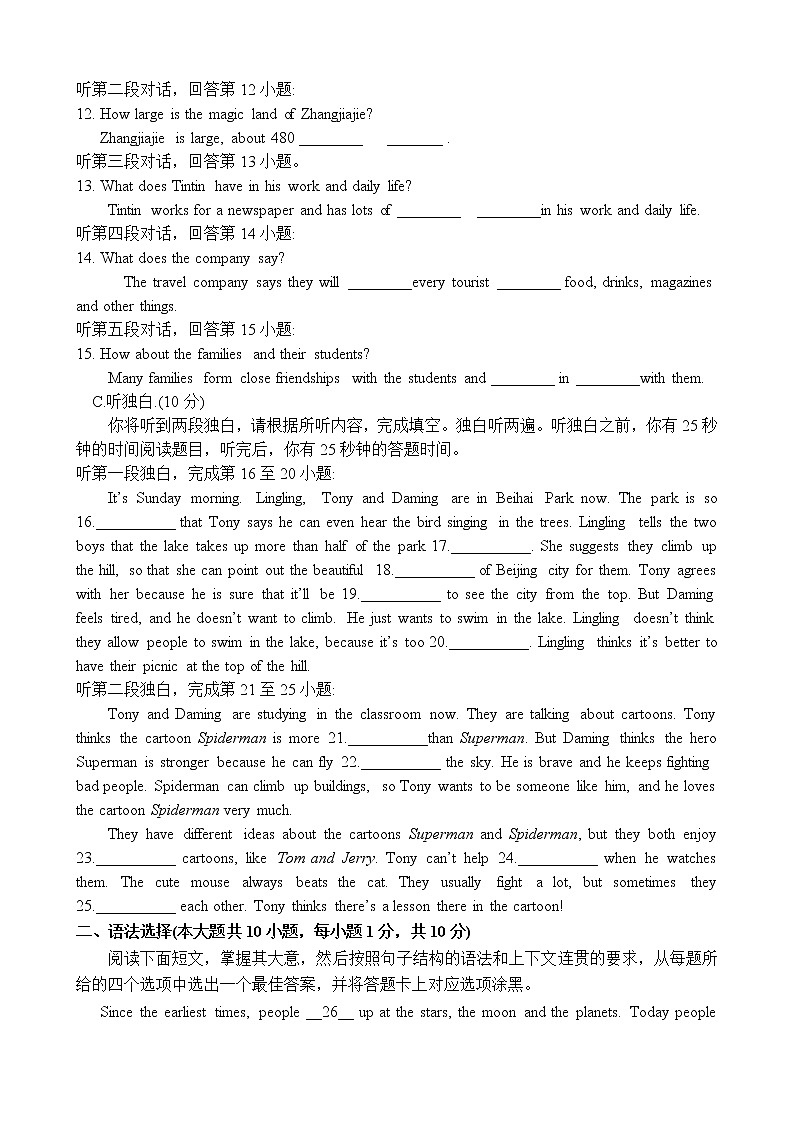 听第二段对话，回答第 12 小题:

12. How large is the magic land of Zhangjiajie?

Zhangjiajie is large, about 480 ________ ________ .

听第三段对话，回答第 13 小题。

13. What does Tintin have in his work and daily life?

Tintin works for a newspaper and has lots of ________ ________in his work and daily life.

听第四段对话，回答第 14 小题:

14. What does the company say?

The travel company says they will ________every tourist ________ food, drinks, magazines and other things.

听第五段对话，回答第 15 小题:

15. How about the families and their students?

Many families form close friendships with the students and ________ in ________with them.

C.听独白.(10 分)

你将听到两段独白，请根据所听内容，完成填空。独白听两遍。听独白之前，你有 25 秒钟的时间阅读题目，听完后，你有 25 秒钟的答题时间。

听第一段独白，完成第 16 至 20 小题:

It's Sunday morning. Lingling, Tony and Daming are in Beihai Park now. The park is so 16.__________ that Tony says he can even hear the bird singing in the trees. Lingling tells the two boys that the lake takes up more than half of the park 17.__________. She suggests they climb up the hill, so that she can point out the beautiful 18.__________ of Beijing city for them. Tony agrees with her because he is sure that it'll be 19.__________ to see the city from the top. But Daming feels tired, and he doesn't want to climb. He just wants to swim in the lake. Lingling doesn't think they allow people to swim in the lake, because it's too 20.__________. Lingling thinks it's better to have their picnic at the top of the hill.

听第二段独白，完成第 21 至 25 小题:

Tony and Daming are studying in the classroom now. They are talking about cartoons. Tony thinks the cartoon Spiderman is more 21.__________than Superman. But Daming thinks the hero Superman is stronger because he can fly 22.__________ the sky. He is brave and he keeps fighting bad people. Spiderman can climb up buildings, so Tony wants to be someone like him, and he loves the cartoon Spiderman very much.

They have different ideas about the cartoons Superman and Spiderman, but they both enjoy 23.__________ cartoons, like Tom and Jerry. Tony can't help 24.__________ when he watches them. The cute mouse always beats the cat. They usually fight a lot, but sometimes they 25.__________ each other. Tony thinks there's a lesson there in the cartoon!

二、语法选择(本大题共 10 小题，每小题 1 分，共 10 分)

阅读下面短文，掌握其大意，然后按照句子结构的语法和上下文连贯的要求，从每题所给的四个选项中选出一个最佳答案，并将答题卡上对应选项涂黑。

Since the earliest times, people __26__ up at the stars, the moon and the planets. Today people